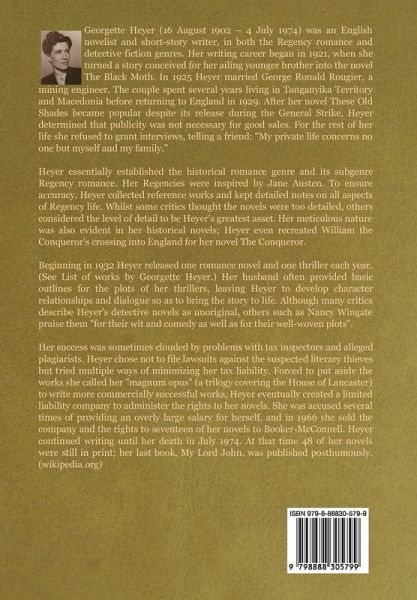 Georgette Heyer (16 August 1902 – 4 July 1974) was an English novelist and short-story writer, in both the Regency romance and detective fiction genres. Her writing career began in 1921, when she turned a story conceived for her ailing younger brother into the novel The Black Moth. In 1925 Heyer married George Ronald Rougier, a mining engineer. The couple spent several years living in Tanganyika Territory and Macedonia before returning to England in 1929. After her novel These Old Shades became popular despite its release during the General Strike, Heyer determined that publicity was not necessary for good sales. For the rest of her life she refused to grant interviews, telling a friend: "My private life concerns no one but myself and my family."

Heyer essentially established the historical romance genre and its subgenre Regency romance. Her Regencies were inspired by Jane Austen. To ensure accuracy, Heyer collected reference works and kept detailed notes on all aspects of Regency life. Whilst some critics thought the novels were too detailed, others considered the level of detail to be Heyer's greatest asset. Her meticulous nature was also evident in her historical novels; Heyer even recreated William the Conqueror's crossing into England for her novel The Conqueror.

Beginning in 1932 Heyer released one romance novel and one thriller each year. (See List of works by Georgette Heyer.) Her husband often provided basic outlines for the plots of her thrillers, leaving Heyer to develop character relationships and dialogue so as to bring the story to life. Although many critics describe Heyer's detective novels as unoriginal, others such as Nancy Wingate praise them "for their wit and comedy as well as for their well-woven plots".

Her success was sometimes clouded by problems with tax inspectors and alleged plagiarists. Heyer chose not to file lawsuits against the suspected literary thieves but tried multiple ways of minimizing her tax liability. Forced to put aside the works she called her "magnum opus" (a trilogy covering the House of Lancaster) to write more commercially successful works, Heyer eventually created a limited liability company to administer the rights to her novels. She was accused several times of providing an overly large salary for herself, and in 1966 she sold the company and the rights to seventeen of her novels to Booker-McConnell. Heyer continued writing until her death in July 1974. At that time 48 of her novels were still in print; her last book, My Lord John, was published posthumously. (wikipedia.org)

ISBN 979-8-88830-579-9

9 798888 305799